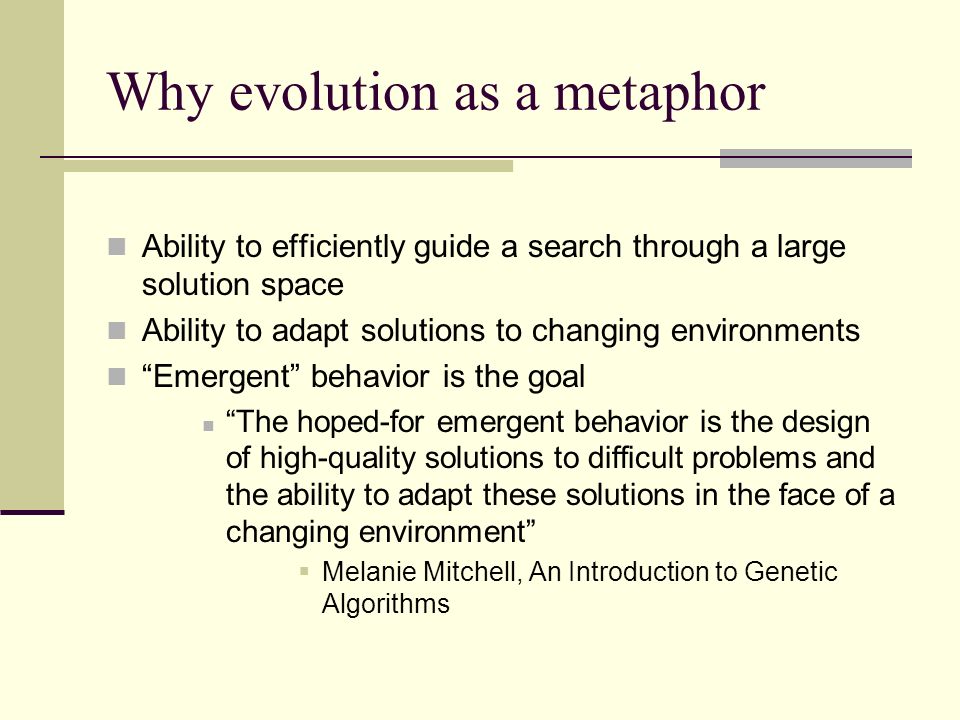 Why evolution as a metaphor

Ability to efficiently guide a search through a large solution space

Ability to adapt solutions to changing environments

“Emergent” behavior is the goal

“The hoped-for emergent behavior is the design of high-quality solutions to difficult problems and the ability to adapt these solutions in the face of a changing environment”

Melanie Mitchell, An Introduction to Genetic Algorithms